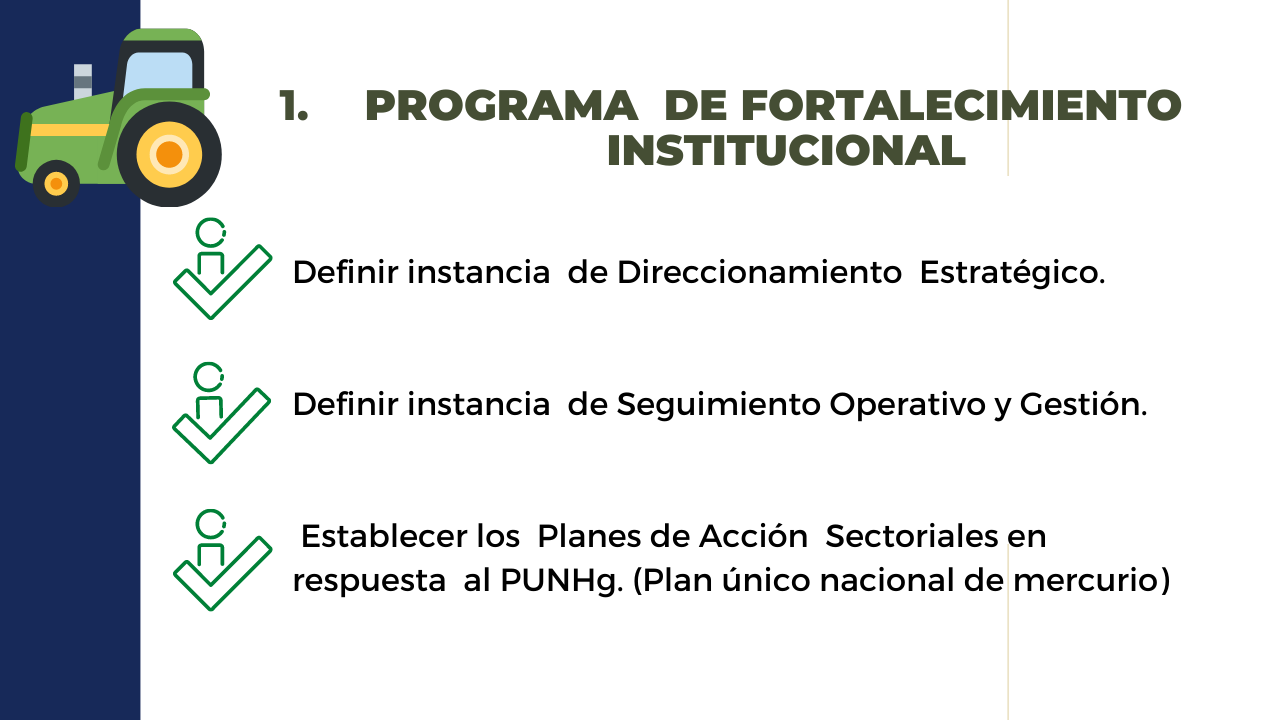 1. PROGRAMA DE FORTALECIMIENTO INSTITUCIONAL

Definir instancia de Direccionamiento Estratégico.

Definir instancia de Seguimiento Operativo y Gestión.

Establecer los Planes de Acción Sectoriales en respuesta al PUNHg. (Plan único nacional de mercurio)